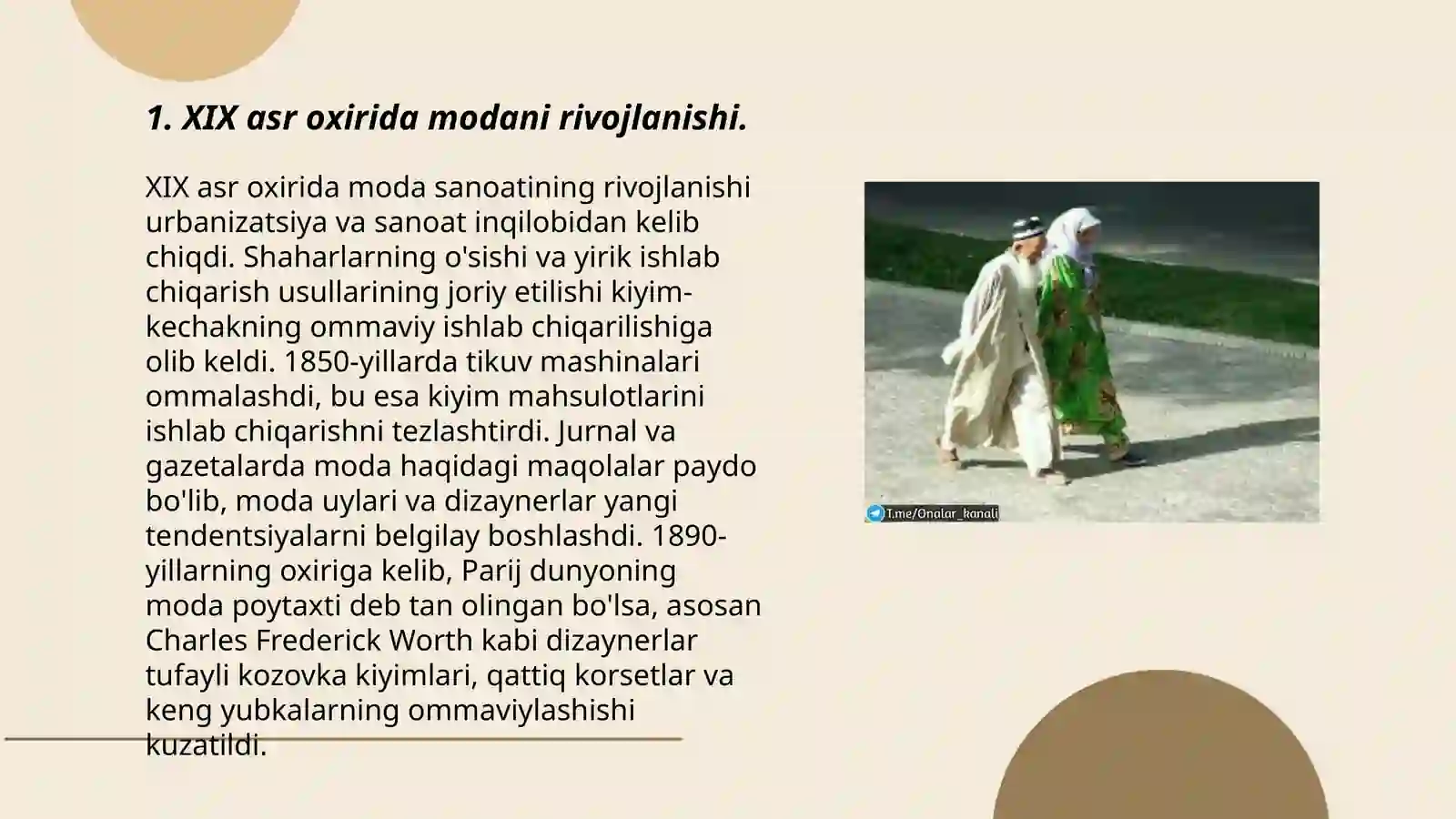 1. XIX asr oxirida modani rivojlanishi.

XIX asr oxirida moda sanoatining rivojlanishi urbanizatsiya va sanoat inqilobidan kelib chiqdi. Shaharlarning o'sishi va yirik ishlab chiqarish usullarining joriy etilishi kiyim-kechakning ommaviy ishlab chiqarilishiga olib keldi. 1850-yillarda tikuv mashinalari ommalashdi, bu esa kiyim mahsulotlarini ishlab chiqarishni tezlashtirdi. Jurnal va gazetalarda moda haqidagi maqolalar paydo bo'lib, moda uylari va dizaynerlar yangi tendentsiyalarni belgilay boshlashdi. 1890-yillarning oxiriga kelib, Parij dunyoning moda poytaxti deb tan olingan bo'lsa, asosan Charles Frederick Worth kabi dizaynerlar tufayli kozovka kiyimlari, qattiq korsetlar va keng yubkalarning ommaviylashishi kuzatildi.

T.me/Onalar_kanali